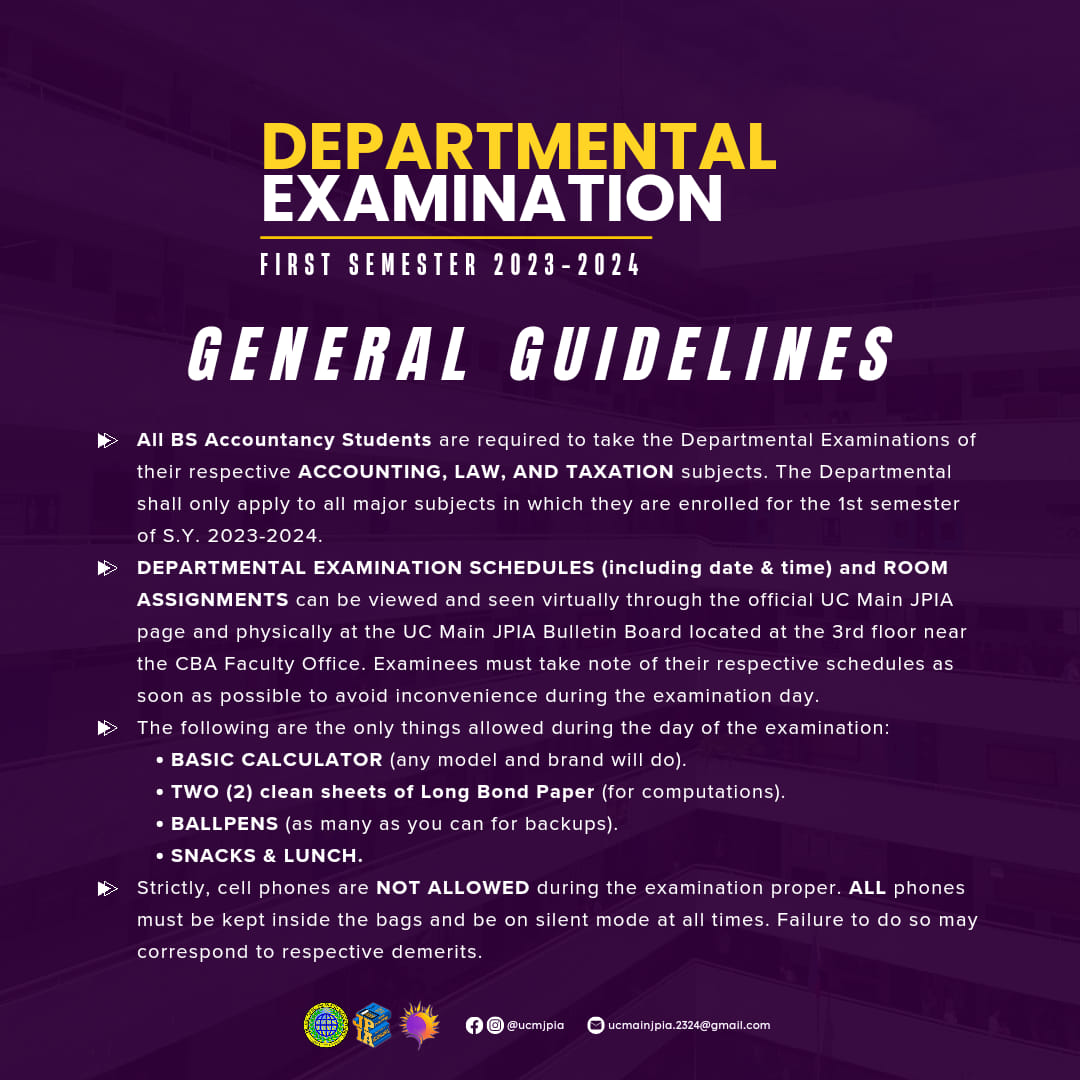 DEPARTMENTAL EXAMINATION

FIRST SEMESTER 2023-2024

GENERAL GUIDELINES

All BS Accountancy Students are required to take the Departmental Examinations of their respective ACCOUNTING, LAW, AND TAXATION subjects. The Departmental shall only apply to all major subjects in which they are enrolled for the 1st semester of S.Y. 2023-2024.

DEPARTMENTAL EXAMINATION SCHEDULES (including date & time) and ROOM ASSIGNMENTS can be viewed and seen virtually through the official UC Main JPIA page and physically at the UC Main JPIA Bulletin Board located at the 3rd floor near the CBA Faculty Office. Examinees must take note of their respective schedules as soon as possible to avoid inconvenience during the examination day.

The following are the only things allowed during the day of the examination:
• BASIC CALCULATOR (any model and brand will do).
• TWO (2) clean sheets of Long Bond Paper (for computations).
• BALLPENS (as many as you can for backups).
• SNACKS & LUNCH.

Strictly, cell phones are NOT ALLOWED during the examination proper. ALL phones must be kept inside the bags and be on silent mode at all times. Failure to do so may correspond to respective demerits.

@ucmjpia ucmainjpia.2324@gmail.com